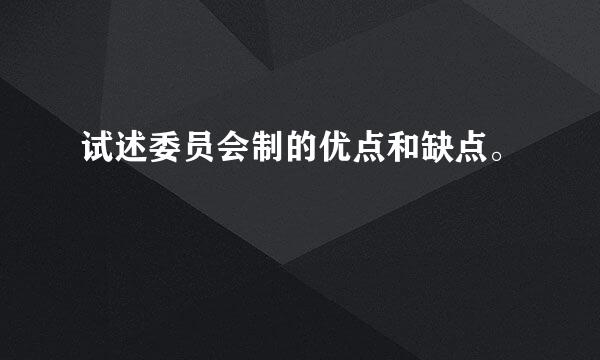 试述委员会制的优点和缺点。